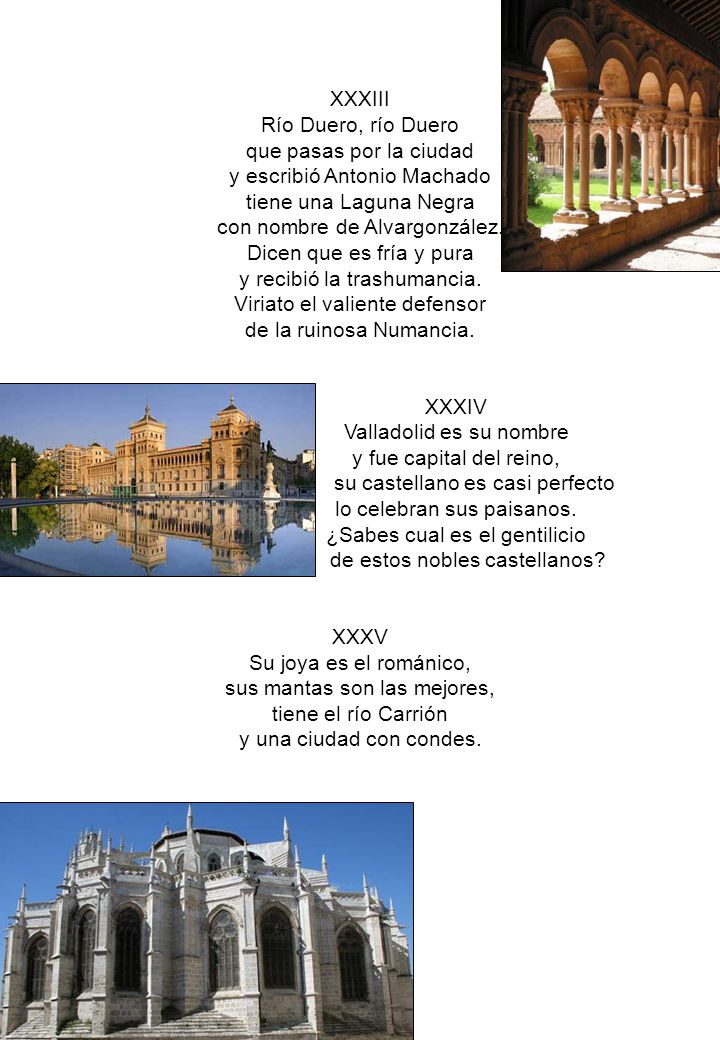 XXXIII
Río Duero, río Duero
que pasas por la ciudad
y escribió Antonio Machado
tiene una Laguna Negra
con nombre de Alvargonzález.
Dicen que es fría y pura
y recibió la trashumancia.
Viriato el valiente defensor
de la ruinosa Numancia.

XXXIV
Valladolid es su nombre
y fue capital del reino,
su castellano es casi perfecto
lo celebran sus paisanos.
¿Sabes cual es el gentilicio
de estos nobles castellanos?

XXXV
Su joya es el románico,
sus mantas son las mejores,
tiene el río Carrión
y una ciudad con condes.